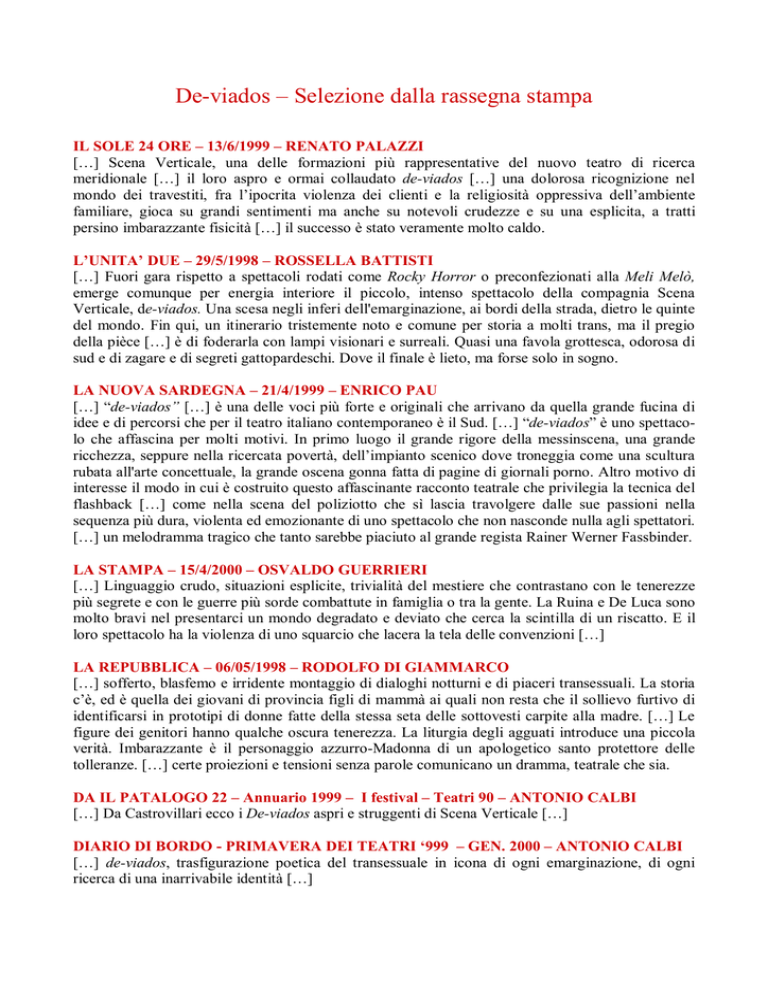 De-viados – Selezione dalla rassegna stampa

IL SOLE 24 ORE – 13/6/1999 – RENATO PALAZZI
[…] Scena Verticale, una delle formazioni più rappresentative del nuovo teatro di ricerca meridionale […] il loro aspro e ormai collaudato de-viados […] una dolorosa ricognizione nel mondo dei travestiti, fra l'ipocrita violenza dei clienti e la religiosità oppressiva dell'ambiente familiare, gioca su grandi sentimenti ma anche su notevoli crudezze e su una esplicita, a tratti persino imbarazzante fisicità […] il successo è stato veramente molto caldo.

L'UNITA' DUE – 29/5/1998 – ROSSELLA BATTISTI
[…] Fuori gara rispetto a spettacoli rodati come Rocky Horror o preconfezionati alla Meli Melò, emerge comunque per energia interiore il piccolo, intenso spettacolo della compagnia Scena Verticale, de-viados. Una scesa negli inferi dell'emarginazione, ai bordi della strada, dietro le quinte del mondo. Fin qui, un itinerario tristemente noto e comune per storia a molti trans, ma il pregio della pièce […] è di foderarla con lampi visionari e surreali. Quasi una favola grottesca, odorosa di sud e di zagare e di segreti gattopardeschi. Dove il finale è lieto, ma forse solo in sogno.

LA NUOVA SARDEGNA – 21/4/1999 – ENRICO PAU
[…] "de-viados" […] è una delle voci più forte e originali che arrivano da quella grande fucina di idee e di percorsi che per il teatro italiano contemporaneo è il Sud. […] "de-viados" è uno spettacolo che affascina per molti motivi. In primo luogo il grande rigore della messinscena, una grande ricchezza, seppure nella ricercata povertà, dell'impianto scenico dove troneggia come una scultura rubata all'arte concettuale, la grande oscena gonna fatta di pagine di giornali porno. Altro motivo di interesse il modo in cui è costruito questo affascinante racconto teatrale che privilegia la tecnica del flashback […] come nella scena del poliziotto che si lascia travolgere dalle sue passioni nella sequenza più dura, violenta ed emozionante di uno spettacolo che non nasconde nulla agli spettatori. […] un melodramma tragico che tanto sarebbe piaciuto al grande regista Rainer Werner Fassbinder.

LA STAMPA – 15/4/2000 – OSVALDO GUERRIERI
[…] Linguaggio crudo, situazioni esplicite, trivialità del mestiere che contrastano con le tenerezze più segrete e con le guerre più sorde combattute in famiglia o tra la gente. La Ruina e De Luca sono molto bravi nel presentarci un mondo degradato e deviato che cerca la scintilla di un riscatto. E il loro spettacolo ha la violenza di uno squarcio che lacera la tela delle convenzioni […]

LA REPUBBLICA – 06/05/1998 – RODOLFO DI GIAMMARCO
[…] sofferto, blasfemo e irridente montaggio di dialoghi notturni e di piaceri transessuali. La storia c'è, ed è quella dei giovani di provincia figli di mammà ai quali non resta che il sollievo furtivo di identificarsi in prototipi di donne fatte della stessa seta delle sottovesti carpite alla madre. […] Le figure dei genitori hanno qualche oscura tenerezza. La liturgia degli agguati introduce una piccola verità. Imbarazzante è il personaggio azzurro-Madonna di un apologetico santo protettore delle tolleranze. […] certe proiezioni e tensioni senza parole comunicano un dramma, teatrale che sia.

DA IL PATALOGO 22 – Annuario 1999 – I festival – Teatri 90 – ANTONIO CALBI
[…] Da Castrovillari ecco i De-viados aspri e struggenti di Scena Verticale […]

DIARIO DI BORDO - PRIMAVERA DEI TEATRI '999 – GEN. 2000 – ANTONIO CALBI
[…] de-viados, trasfigurazione poetica del transessuale in icona di ogni emarginazione, di ogni ricerca di una inarrivabile identità […]